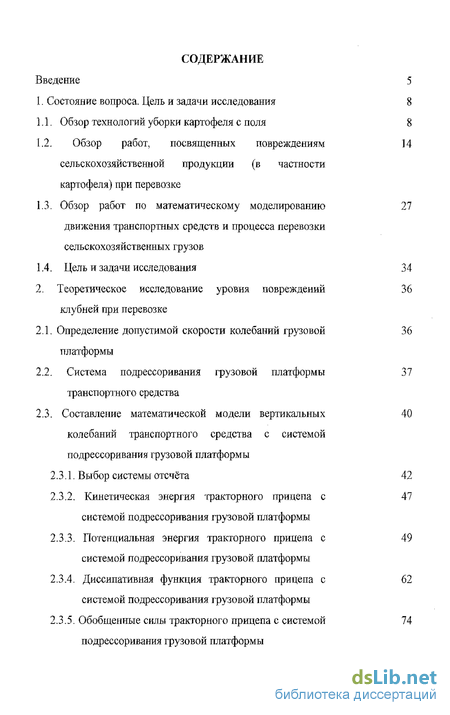 СОДЕРЖАНИЕ

Введение 5

1. Состояние вопроса. Цель и задачи исследования 8

1.1. Обзор технологий уборки картофеля с поля 8

1.2. Обзор работ, посвященных повреждениям сельскохозяйственной продукции (в частности картофеля) при перевозке 14

1.3. Обзор работ по математическому моделированию движения транспортных средств и процесса перевозки сельскохозяйственных грузов 27

1.4. Цель и задачи исследования 34

2. Теоретическое исследование уровня повреждений клубней при перевозке 36

2.1. Определение допустимой скорости колебаний грузовой платформы 36

2.2. Система подрессоривания грузовой платформы транспортного средства 37

2.3. Составление математической модели вертикальных колебаний транспортного средства с системой подрессоривания грузовой платформы 40

2.3.1. Выбор системы отсчёта 42

2.3.2. Кинетическая энергия тракторного прицепа с системой подрессоривания грузовой платформы 47

2.3.3. Потенциальная энергия тракторного прицепа с системой подрессоривания грузовой платформы 49

2.3.4. Диссипативная функция тракторного прицепа с системой подрессоривания грузовой платформы 62

2.3.5. Обобщенные силы тракторного прицепа с системой подрессоривания грузовой платформы 74

dsLib.net
библиотека диссертаций